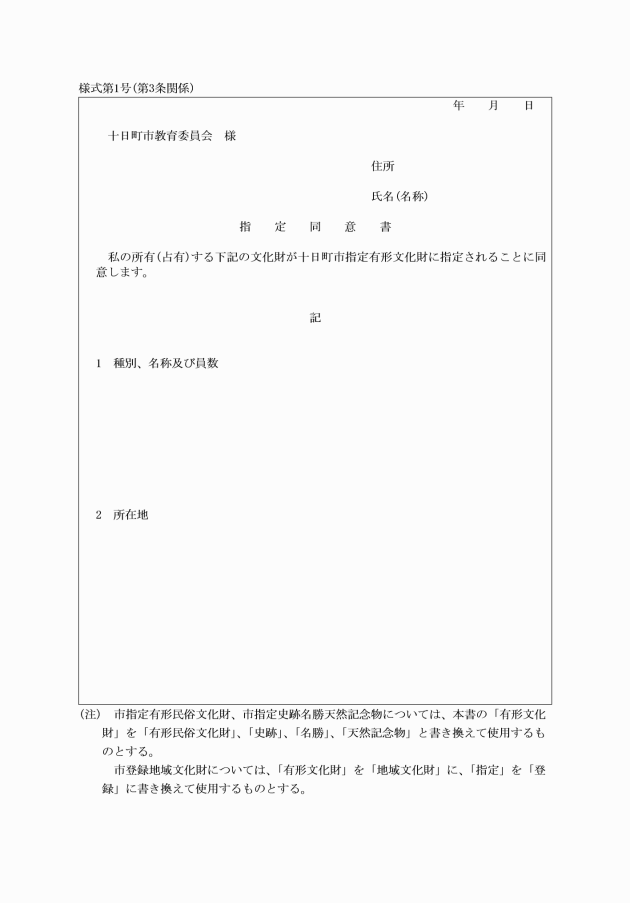 様式第1号(第3条関係)

年　月　日

十日町市教育委員会　様

住所

氏名(名称)

指　定　同　意　書

私の所有(占有)する下記の文化財が十日町市指定有形文化財に指定されることに同意します。

記

1　種別、名称及び員数

2　所在地

(注)　市指定有形民俗文化財、市指定史跡名勝天然記念物については、本書の「有形文化財」を「有形民俗文化財」、「史跡」、「名勝」、「天然記念物」と書き換えて使用するものとする。

市登録地域文化財については、「有形文化財」を「地域文化財」に、「指定」を「登録」に書き換えて使用するものとする。